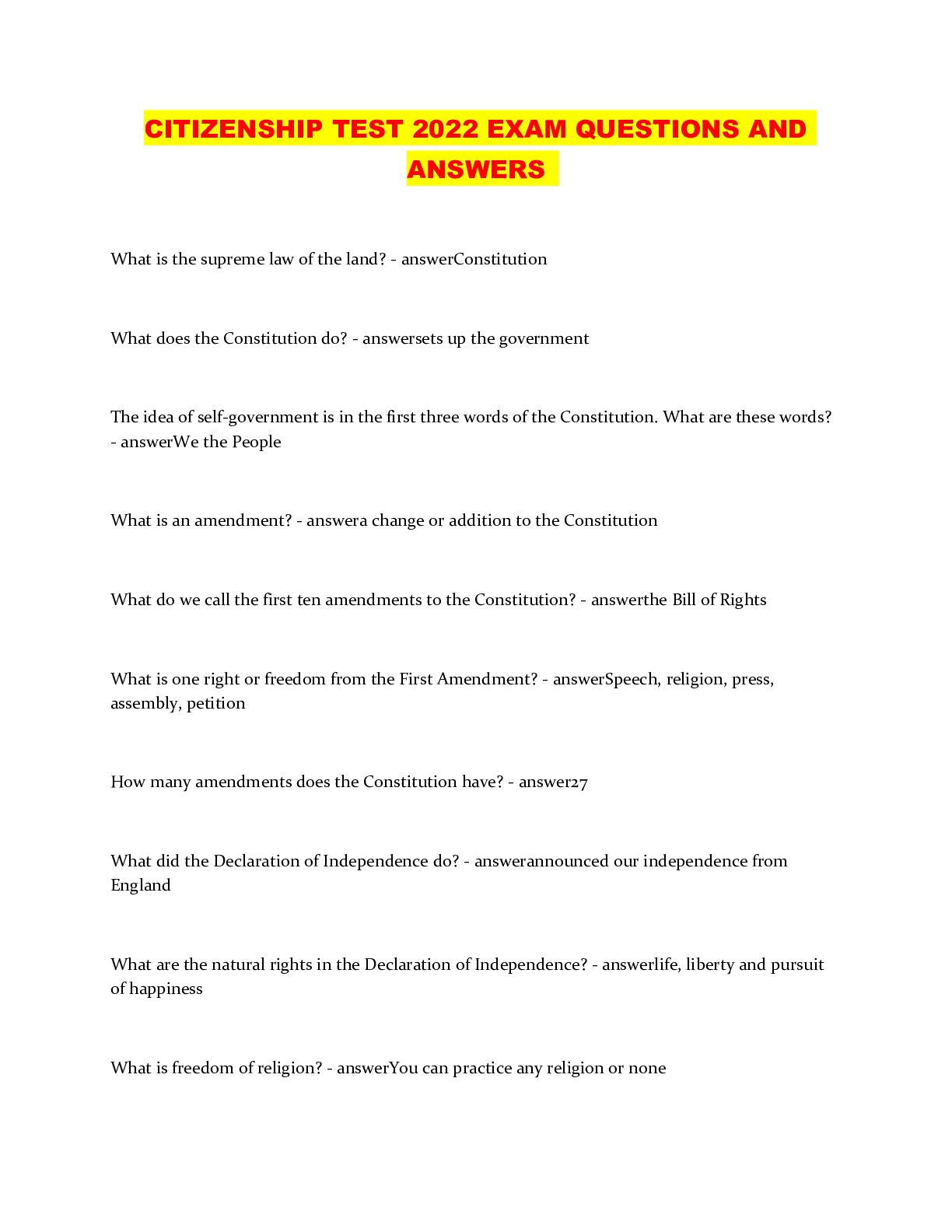 CITIZENSHIP TEST 2022 EXAM QUESTIONS AND ANSWERS

What is the supreme law of the land? - answerConstitution

What does the Constitution do? - answersets up the government

The idea of self-government is in the first three words of the Constitution. What are these words? - answerWe the People

What is an amendment? - answera change or addition to the Constitution

What do we call the first ten amendments to the Constitution? - answerthe Bill of Rights

What is one right or freedom from the First Amendment? - answerSpeech, religion, press, assembly, petition

How many amendments does the Constitution have? - answer27

What did the Declaration of Independence do? - answerannounced our independence from England

What are the natural rights in the Declaration of Independence? - answerlife, liberty and pursuit of happiness

What is freedom of religion? - answerYou can practice any religion or none